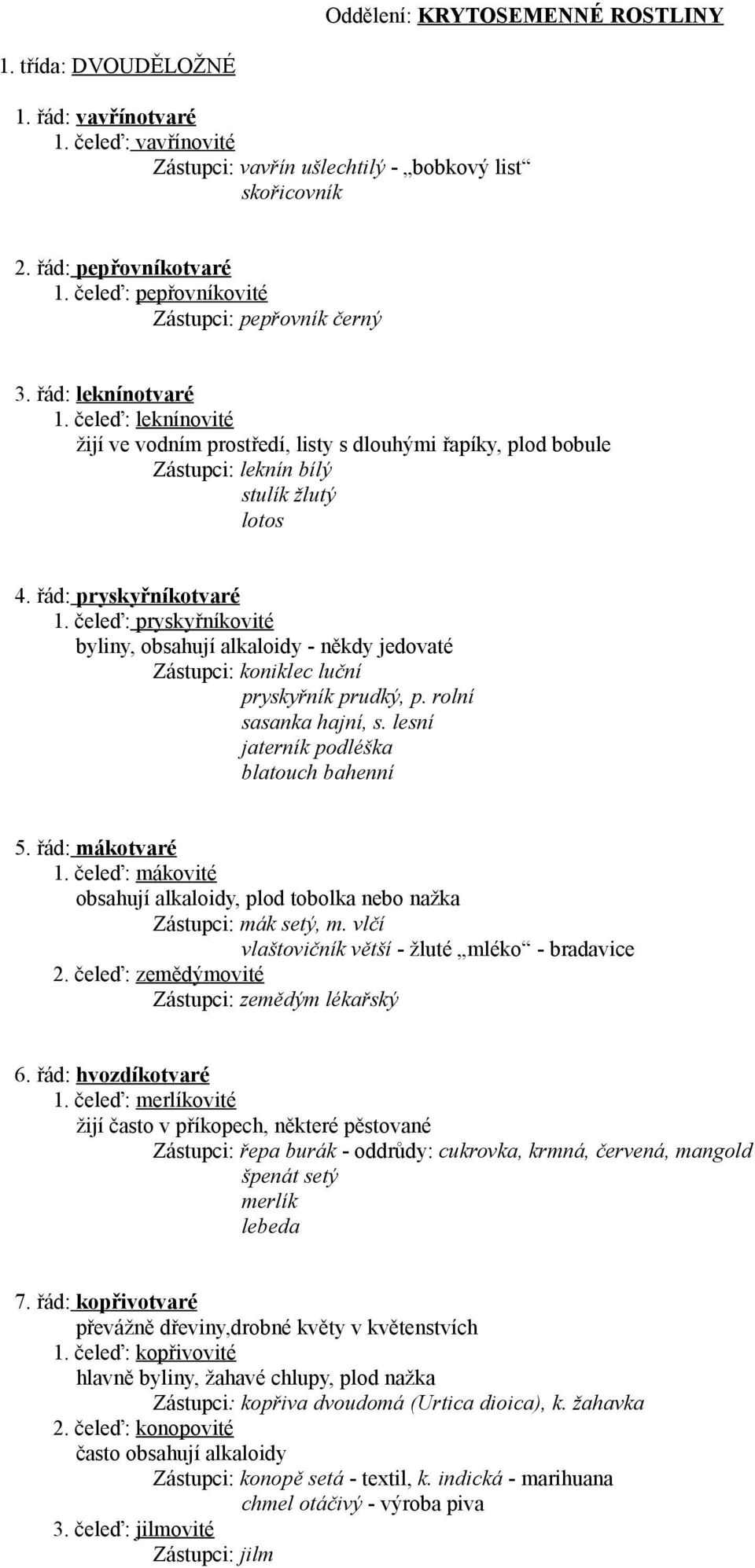 Oddělení: KRYTOSEMENNÉ ROSTLINY

1. třída: DVOUDĚLOŽNÉ

1. řád: vavřínotvaré
1. čeleď: vavřínovité
Zástupci: vavřín ušlechtilý - „bobkový list“
skořicovník

2. řád: pepřovníkotvaré
1. čeleď: pepřovníkovité
Zástupci: pepřovník černý

3. řád: leknínotvaré
1. čeleď: leknínovité
žijí ve vodním prostředí, listy s dlouhými řapíky, plod bobule
Zástupci: leknín bílý
stulík žlutý
lotos

4. řád: pryskyřníkotvaré
1. čeleď: pryskyřníkovité
byliny, obsahují alkaloidy - někdy jedovaté
Zástupci: koniklec luční
pryskyřník prudký, p. rolní
sasanka hajní, s. lesní
jaterník podléška
blatouch bahenní

5. řád: mákotvaré
1. čeleď: mákovité
obsahují alkaloidy, plod tobolka nebo nažka
Zástupci: mák setý, m. vlčí
vlaštovičník větší - žluté „mléko“ - bradavice
2. čeleď: zemědýmovité
Zástupci: zemědým lékařský

6. řád: hvozdíkotvaré
1. čeleď: merlíkovité
žijí často v příkopech, některé pěstované
Zástupci: řepa burák - oddrůdy: cukrovka, krmná, červená, mangold
špenát setý
merlík
lebeda

7. řád: kopřivotvaré
převážně dřeviny,drobné květy v květenstvích
1. čeleď: kopřivovité
hlavně byliny, žahavé chlupy, plod nažka
Zástupci: kopřiva dvoudomá (Urtica dioica), k. žahavka
2. čeleď: konopovité
často obsahují alkaloidy
Zástupci: konopě setá - textil, k. indická - marihuana
chmel otáčivý - výroba piva
3. čeleď: jilmovité
Zástupci: jilm